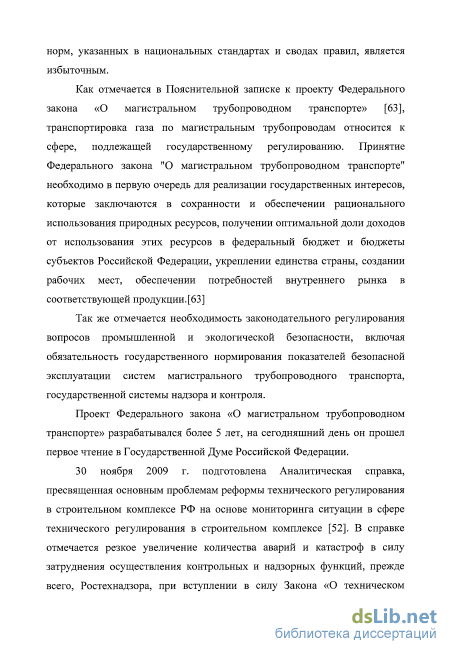 норм, указанных в национальных стандартах и сводах правил, является избыточным.

Как отмечается в Пояснительной записке к проекту Федерального закона «О магистральном трубопроводном транспорте» [63], транспортировка газа по магистральным трубопроводам относится к сфере, подлежащей государственному регулированию. Принятие Федерального закона "О магистральном трубопроводном транспорте" необходимо в первую очередь для реализации государственных интересов, которые заключаются в сохранности и обеспечении рационального использования природных ресурсов, получении оптимальной доли доходов от использования этих ресурсов в федеральный бюджет и бюджеты субъектов Российской Федерации, укреплении единства страны, создании рабочих мест, обеспечении потребностей внутреннего рынка в соответствующей продукции.[63]

Так же отмечается необходимость законодательного регулирования вопросов промышленной и экологической безопасности, включая обязательность государственного нормирования показателей безопасной эксплуатации систем магистрального трубопроводного транспорта, государственной системы надзора и контроля.

Проект Федерального закона «О магистральном трубопроводном транспорте» разрабатывался более 5 лет, на сегодняшний день он прошел первое чтение в Государственной Думе Российской Федерации.

30 ноября 2009 г. подготовлена Аналитическая справка, пресвященная основным проблемам реформы технического регулирования в строительном комплексе РФ на основе мониторинга ситуации в сфере технического регулирования в строительном комплексе [52]. В справке отмечается резкое увеличение количества аварий и катастроф в силу затруднения осуществления контрольных и надзорных функций, прежде всего, Ростехнадзора, при вступлении в силу Закона «О техническом

dsLib.net
библиотека диссертаций